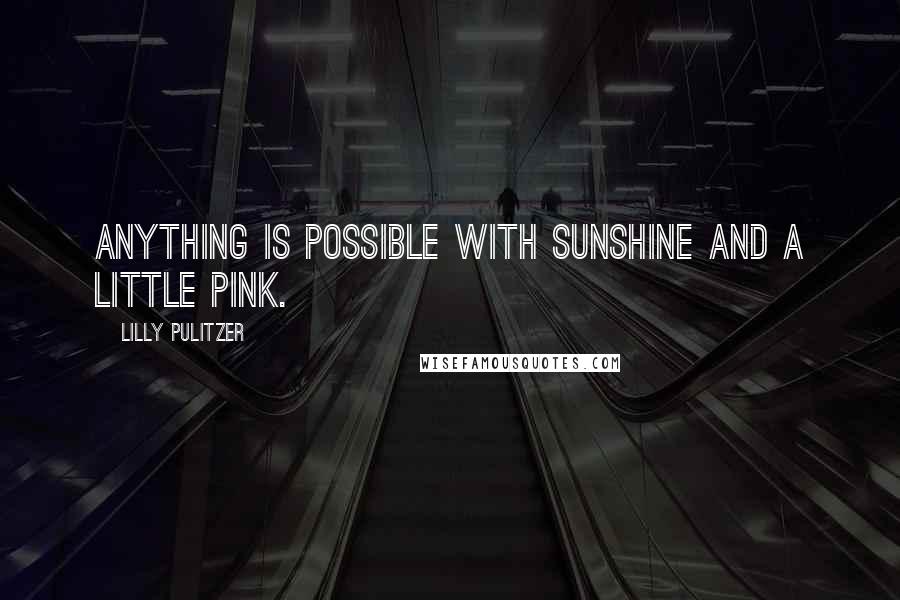 ANYTHING IS POSSIBLE WITH SUNSHINE AND A LITTLE PINK.

LILLY PULITZER

WISEFAMOUSQUOTES.COM